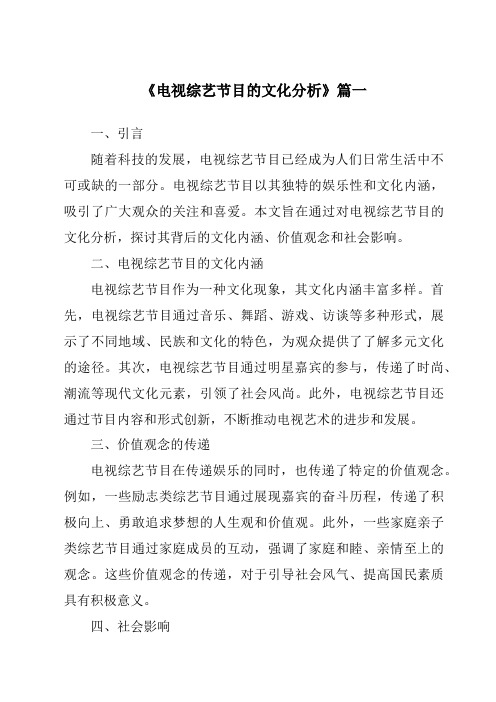 《电视综艺节目的文化分析》篇一

一、引言

随着科技的发展，电视综艺节目已经成为人们日常生活中不可或缺的一部分。电视综艺节目以其独特的娱乐性和文化内涵，吸引了广大观众的关注和喜爱。本文旨在通过对电视综艺节目的文化分析，探讨其背后的文化内涵、价值观念和社会影响。

二、电视综艺节目的文化内涵

电视综艺节目作为一种文化现象，其文化内涵丰富多样。首先，电视综艺节目通过音乐、舞蹈、游戏、访谈等多种形式，展示了不同地域、民族和文化的特色，为观众提供了了解多元文化的途径。其次，电视综艺节目通过明星嘉宾的参与，传递了时尚、潮流等现代文化元素，引领了社会风尚。此外，电视综艺节目还通过节目内容和形式创新，不断推动电视艺术的进步和发展。

三、价值观念的传递

电视综艺节目在传递娱乐的同时，也传递了特定的价值观念。例如，一些励志类综艺节目通过展现嘉宾的奋斗历程，传递了积极向上、勇敢追求梦想的人生观和价值观。此外，一些家庭亲子类综艺节目通过家庭成员的互动，强调了家庭和睦、亲情至上的观念。这些价值观念的传递，对于引导社会风气、提高国民素质具有积极意义。

四、社会影响